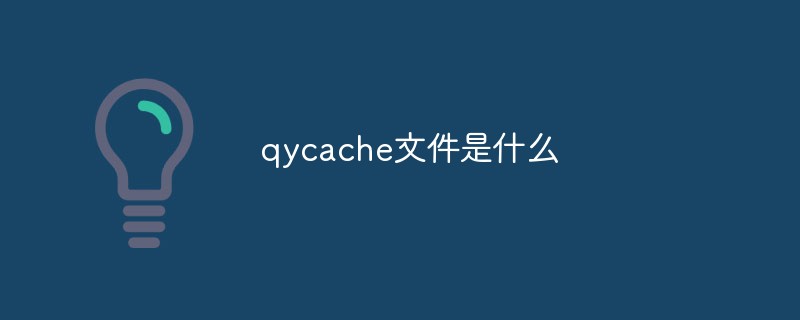 qycache文件是什么